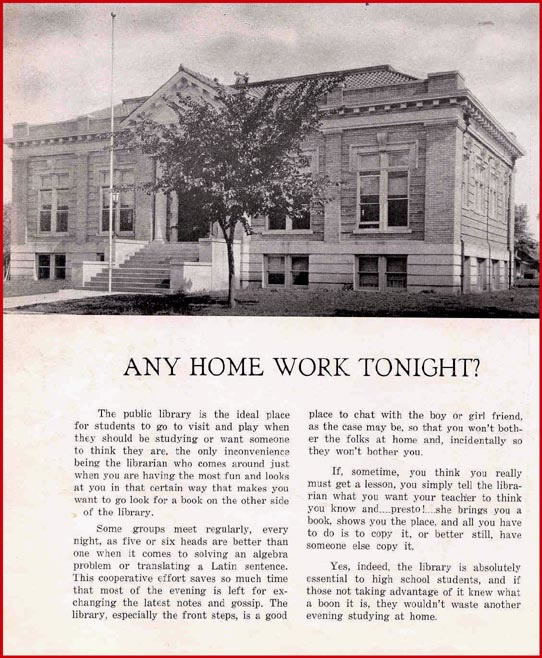 ANY HOME WORK TONIGHT?

The public library is the ideal place for students to go to visit and play when they should be studying or want someone to think they are, the only inconvenience being the librarian who comes around just when you are having the most fun and looks at you in that certain way that makes you want to go look for a book on the other side of the library.

Some groups meet regularly, every night, as five or six heads are better than one when it comes to solving an algebra problem or translating a Latin sentence. This cooperative effort saves so much time that most of the evening is left for exchanging the latest notes and gossip. The library, especially the front steps, is a good place to chat with the boy or girl friend, as the case may be, so that you won't bother the folks at home and, incidentally so they won't bother you.

If, sometime, you think you really must get a lesson, you simply tell the librarian what you want your teacher to think you know and....presto!....she brings you a book, shows you the place, and all you have to do is to copy it, or better still, have someone else copy it.

Yes, indeed, the library is absolutely essential to high school students, and if those not taking advantage of it knew what a boon it is, they wouldn't waste another evening studying at home.